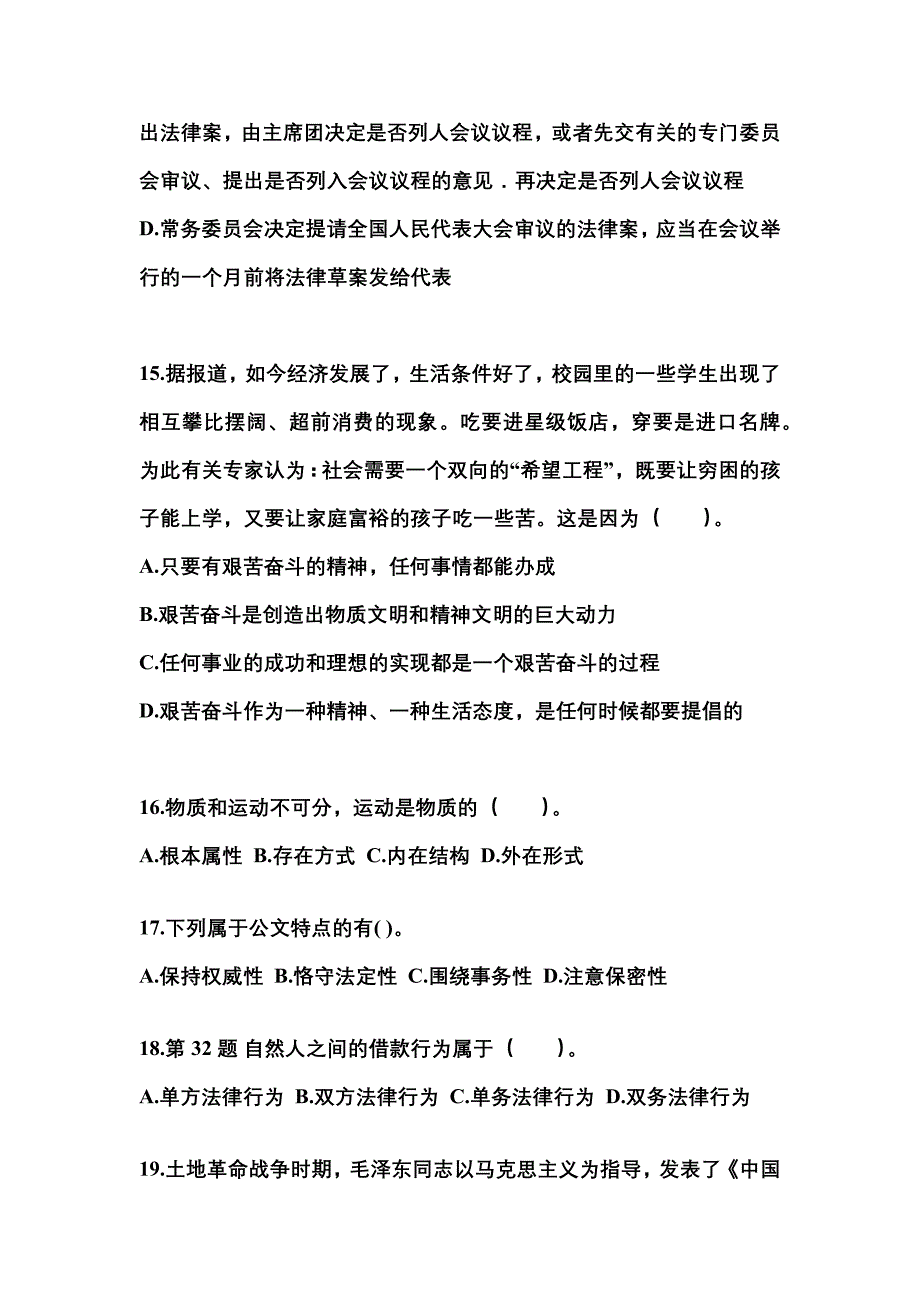 出法律案，由主席团决定是否列人会议议程，或者先交有关的专门委员会审议、提出是否列入会议议程的意见．再决定是否列人会议议程
D.常务委员会决定提请全国人民代表大会审议的法律案，应当在会议举行的一个月前将法律草案发给代表

15.据报道，如今经济发展了，生活条件好了，校园里的一些学生出现了相互攀比摆阔、超前消费的现象。吃要进星级饭店，穿要是进口名牌。为此有关专家认为：社会需要一个双向的“希望工程”，既要让穷困的孩子能上学，又要让家庭富裕的孩子吃一些苦。这是因为（　　）。
A.只要有艰苦奋斗的精神，任何事情都能办成
B.艰苦奋斗是创造出物质文明和精神文明的巨大动力
C.任何事业的成功和理想的实现都是一个艰苦奋斗的过程
D.艰苦奋斗作为一种精神、一种生活态度，是任何时候都要提倡的

16.物质和运动不可分，运动是物质的（　　）。
A.根本属性 B.存在方式 C.内在结构 D.外在形式

17.下列属于公文特点的有( )。
A.保持权威性 B.恪守法定性 C.围绕事务性 D.注意保密性

18.第 32 题 自然人之间的借款行为属于（　　）。
A.单方法律行为 B.双方法律行为 C.单务法律行为 D.双务法律行为

19.土地革命战争时期，毛泽东同志以马克思主义为指导，发表了《中国